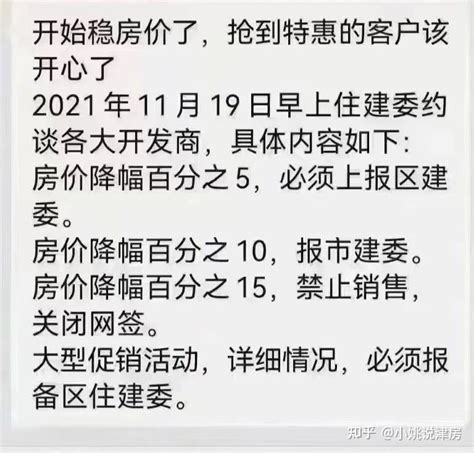 开始稳房价了，抢到特惠的客户该开心了
2021 年 11 月 19 日早上住建委约谈各大开发商，具体内容如下：
房价降幅百分之 5，必须上报区建委。
房价降幅百分之 10，报市建委。
房价降幅百分之 15，禁止销售，关闭网签。
大型促销活动，详细情况，必须报备区住建委。

知乎 @小姚说津房